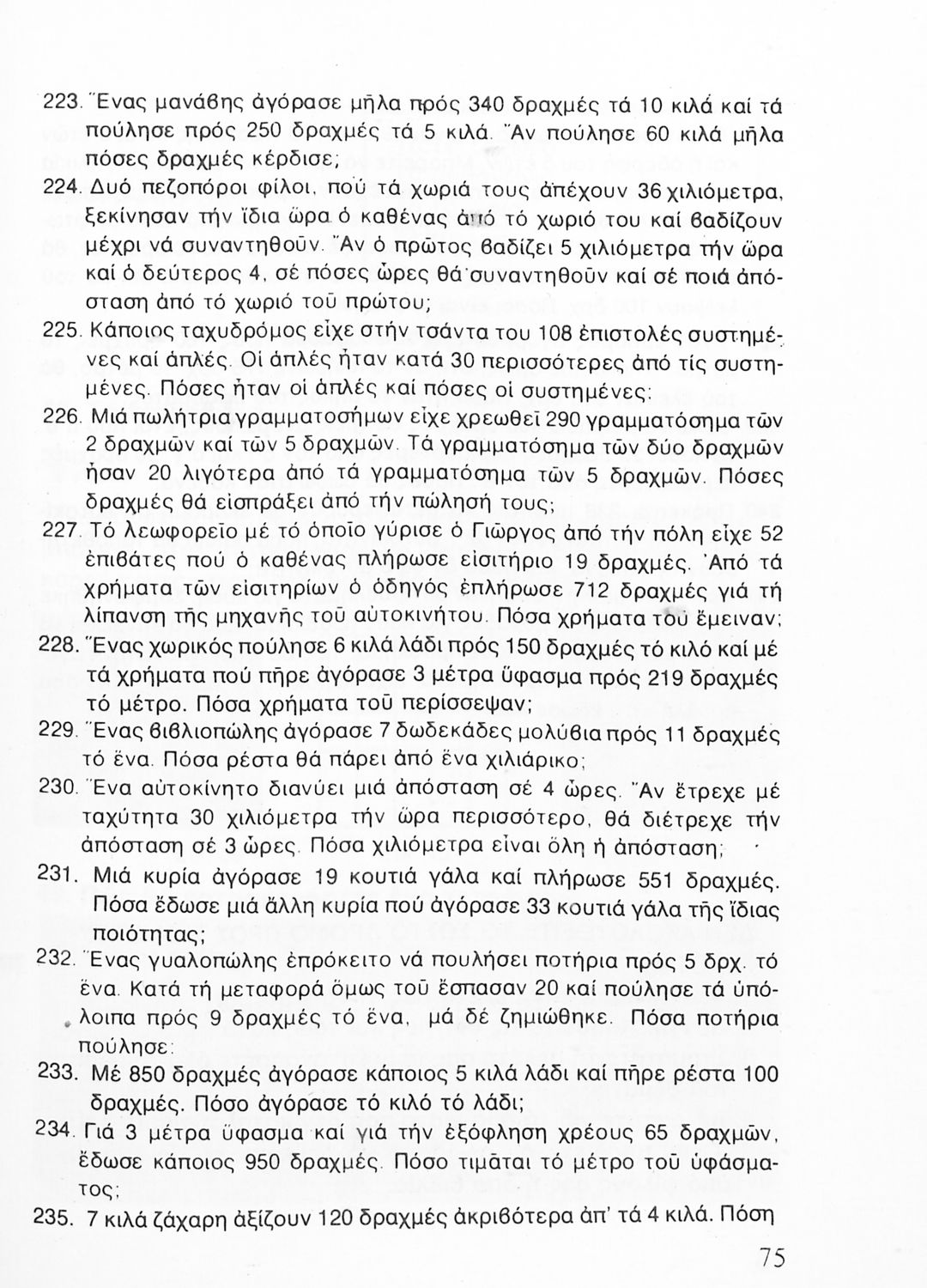 223. Ἕνας μανάβης ἀγόρασε μῆλα πρός 340 δραχμές τά 10 κιλά καί τά πούλησε πρός 250 δραχμές τά 5 κιλά. Ἄν πούλησε 60 κιλά μῆλα πόσες δραχμές κέρδισε;

224. Δυό πεζοπόροι φίλοι, πού τά χωριά τους ἀπέχουν 36 χιλιόμετρα, ξεκίνησαν τήν ἴδια ὥρα ὁ καθένας ἀπό τό χωριό του καί βαδίζουν μέχρι νά συναντηθοῦν. Ἄν ὁ πρῶτος βαδίζει 5 χιλιόμετρα τήν ὥρα καί ὁ δεύτερος 4, σέ πόσες ὧρες θά συναντηθοῦν καί σέ ποιά ἀπόσταση ἀπό τό χωριό τοῦ πρώτου;

225. Κάποιος ταχυδρόμος εἶχε στήν τσάντα του 108 ἐπιστολές συστημένες καί ἁπλές. Οἱ ἁπλές ἦταν κατά 30 περισσότερες ἀπό τίς συστημένες. Πόσες ἦταν οἱ ἁπλές καί πόσες οἱ συστημένες;

226. Μιά πωλήτρια γραμματοσήμων εἶχε χρεωθεῖ 290 γραμματόσημα τῶν 2 δραχμῶν καί τῶν 5 δραχμῶν. Τά γραμματόσημα τῶν δύο δραχμῶν ἦσαν 20 λιγότερα ἀπό τά γραμματόσημα τῶν 5 δραχμῶν. Πόσες δραχμές θά εἰσπράξει ἀπό τήν πώλησή τους;

227. Τό λεωφορεῖο μέ τό ὁποῖο γύρισε ὁ Γιῶργος ἀπό τήν πόλη εἶχε 52 ἐπιβάτες πού ὁ καθένας πλήρωσε εἰσιτήριο 19 δραχμές. Ἀπό τά χρήματα τῶν εἰσιτηρίων ὁ ὁδηγός ἐπλήρωσε 712 δραχμές γιά τή λίπανση τῆς μηχανῆς τοῦ αὐτοκινήτου. Πόσα χρήματα τοῦ ἔμειναν;

228. Ἕνας χωρικός πούλησε 6 κιλά λάδι πρός 150 δραχμές τό κιλό καί μέ τά χρήματα πού πῆρε ἀγόρασε 3 μέτρα ὕφασμα πρός 219 δραχμές τό μέτρο. Πόσα χρήματα τοῦ περίσσεψαν;

229. Ἕνας βιβλιοπώλης ἀγόρασε 7 δωδεκάδες μολύβια πρός 11 δραχμές τό ἕνα. Πόσα ρέστα θά πάρει ἀπό ἕνα χιλιάρικο;

230. Ἕνα αὐτοκίνητο διανύει μιά ἀπόσταση σέ 4 ὧρες. Ἄν ἔτρεχε μέ ταχύτητα 30 χιλιόμετρα τήν ὥρα περισσότερο, θά διέτρεχε τήν ἀπόσταση σέ 3 ὧρες. Πόσα χιλιόμετρα εἶναι ὅλη ἡ ἀπόσταση;

231. Μιά κυρία ἀγόρασε 19 κουτιά γάλα καί πλήρωσε 551 δραχμές. Πόσα ἔδωσε μιά ἄλλη κυρία πού ἀγόρασε 33 κουτιά γάλα τῆς ἴδιας ποιότητας;

232. Ἕνας γυαλοπώλης ἐπρόκειτο νά πουλήσει ποτήρια πρός 5 δρχ. τό ἕνα. Κατά τή μεταφορά ὅμως τοῦ ἔσπασαν 20 καί πούλησε τά ὑπόλοιπα πρός 9 δραχμές τό ἕνα, μά δέ ζημιώθηκε. Πόσα ποτήρια πούλησε;

233. Μέ 850 δραχμές ἀγόρασε κάποιος 5 κιλά λάδι καί πῆρε ρέστα 100 δραχμές. Πόσο ἀγόρασε τό κιλό τό λάδι;

234. Γιά 3 μέτρα ὕφασμα καί γιά τήν ἐξόφληση χρέους 65 δραχμῶν, ἔδωσε κάποιος 950 δραχμές. Πόσο τιμᾶται τό μέτρο τοῦ ὑφάσματος;

235. 7 κιλά ζάχαρη ἀξίζουν 120 δραχμές ἀκριβότερα ἀπ' τά 4 κιλά. Πόση

75